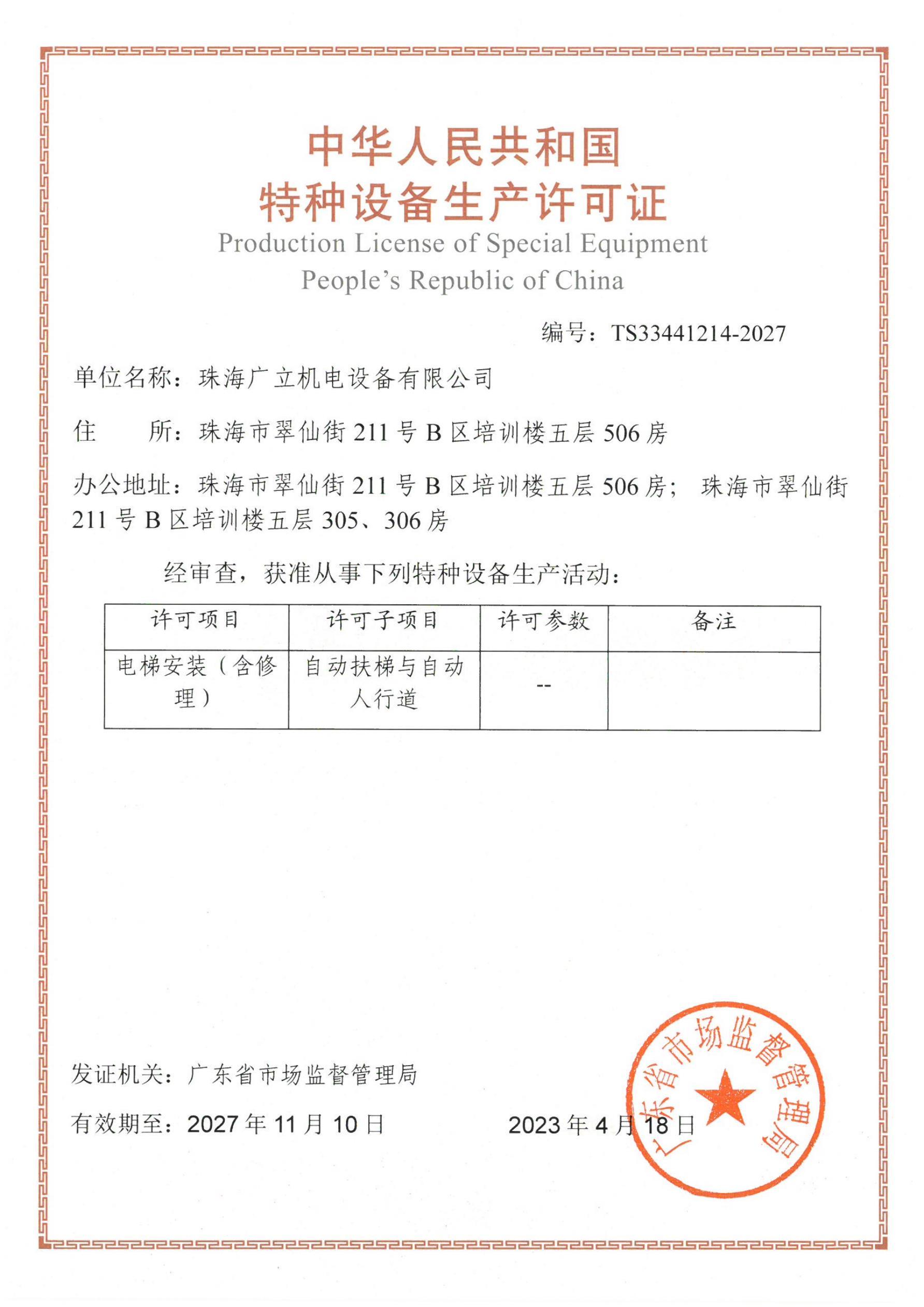 中华人民共和国
特种设备生产许可证
Production License of Special Equipment
People's Republic of China

编号：TS33441214-2027

单位名称：珠海广立机电设备有限公司

住　　所：珠海市翠仙街 211 号 B 区培训楼五层 506 房

办公地址：珠海市翠仙街 211 号 B 区培训楼五层 506 房；珠海市翠仙街 211 号 B 区培训楼五层 305、306 房

经审查，获准从事下列特种设备生产活动：

| 许可项目 | 许可子项目 | 许可参数 | 备注 |
|---|---|---|---|
| 电梯安装（含修理） | 自动扶梯与自动人行道 | -- | |

发证机关：广东省市场监督管理局

有效期至：2027 年 11 月 10 日

2023 年 4 月 18 日

广东省市场监督管理局